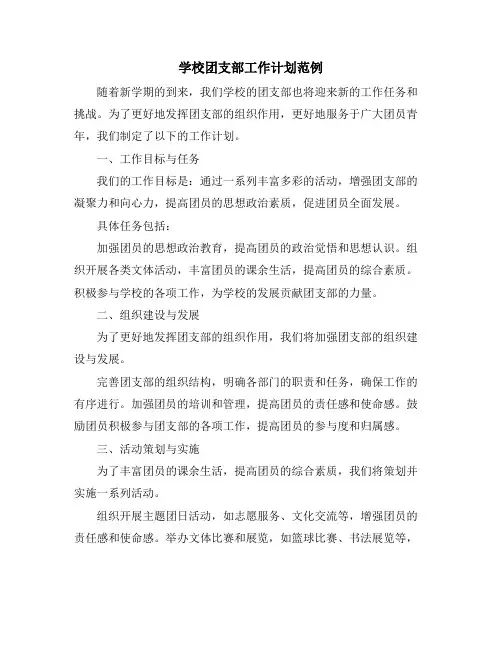 学校团支部工作计划范例

随着新学期的到来，我们学校的团支部也将迎来新的工作任务和挑战。为了更好地发挥团支部的组织作用，更好地服务于广大团员青年，我们制定了以下的工作计划。

一、工作目标与任务

我们的工作目标是：通过一系列丰富多彩的活动，增强团支部的凝聚力和向心力，提高团员的思想政治素质，促进团员全面发展。

具体任务包括：

加强团员的思想政治教育，提高团员的政治觉悟和思想认识。组织开展各类文体活动，丰富团员的课余生活，提高团员的综合素质。积极参与学校的各项工作，为学校的发展贡献团支部的力量。

二、组织建设与发展

为了更好地发挥团支部的组织作用，我们将加强团支部的组织建设与发展。

完善团支部的组织结构，明确各部门的职责和任务，确保工作的有序进行。加强团员的培训和管理，提高团员的责任感和使命感。鼓励团员积极参与团支部的各项工作，提高团员的参与度和归属感。

三、活动策划与实施

为了丰富团员的课余生活，提高团员的综合素质，我们将策划并实施一系列活动。

组织开展主题团日活动，如志愿服务、文化交流等，增强团员的责任感和使命感。举办文体比赛和展览，如篮球比赛、书法展览等，